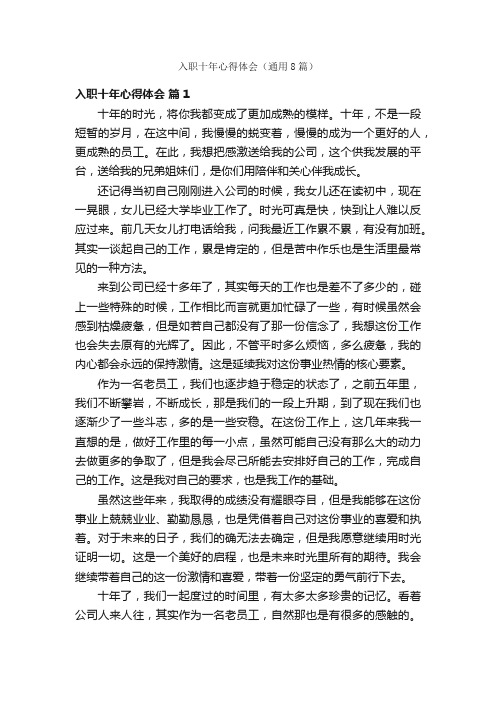 入职十年心得体会（通用8篇）

入职十年心得体会 篇1

十年的时光，将你我都变成了更加成熟的模样。十年，不是一段短暂的岁月，在这中间，我慢慢的蜕变着，慢慢的成为一个更好的人，更成熟的员工。在此，我想把感激送给我的公司，这个供我发展的平台，送给我的兄弟姐妹们，是你们用陪伴和关心伴我成长。

还记得当初自己刚刚进入公司的时候，我女儿还在读初中，现在一晃眼，女儿已经大学毕业工作了。时光可真是快，快到让人难以反应过来。前几天女儿打电话给我，问我最近工作累不累，有没有加班。其实一谈起自己的工作，累是肯定的，但是苦中作乐也是生活里最常见的一种方法。

来到公司已经十多年了，其实每天的工作也是差不了多少的，碰上一些特殊的时候，工作相比而言就更加忙碌了一些，有时候虽然会感到枯燥疲惫，但是如若自己都没有了那一份信念了，我想这份工作也会失去原有的光辉了。因此，不管平时多么烦恼，多么疲惫，我的内心都会永远的保持激情。这是延续我对这份事业热情的核心要素。

作为一名老员工，我们也逐步趋于稳定的状态了，之前五年里，我们不断攀岩，不断成长，那是我们的一段上升期，到了现在我们也逐渐少了一些斗志，多的是一些安稳。在这份工作上，这几年来我一直想的是，做好工作里的每一小点，虽然可能自己没有那么大的动力去做更多的争取了，但是我会尽己所能去安排好自己的工作，完成自己的工作。这是我对自己的要求，也是我工作的基础。

虽然这些年来，我取得的成绩没有耀眼夺目，但是我能够在这份事业上兢兢业业、勤勤恳恳，也是凭借着自己对这份事业的喜爱和执着。对于未来的日子，我们的确无法去确定，但是我愿意继续用时光证明一切。这是一个美好的启程，也是未来时光里所有的期待。我会继续带着自己的这一份激情和喜爱，带着一份坚定的勇气前行下去。

十年了，我们一起度过的时间里，有太多太多珍贵的记忆。看着公司人来人往，其实作为一名老员工，自然那也是有很多的感触的。